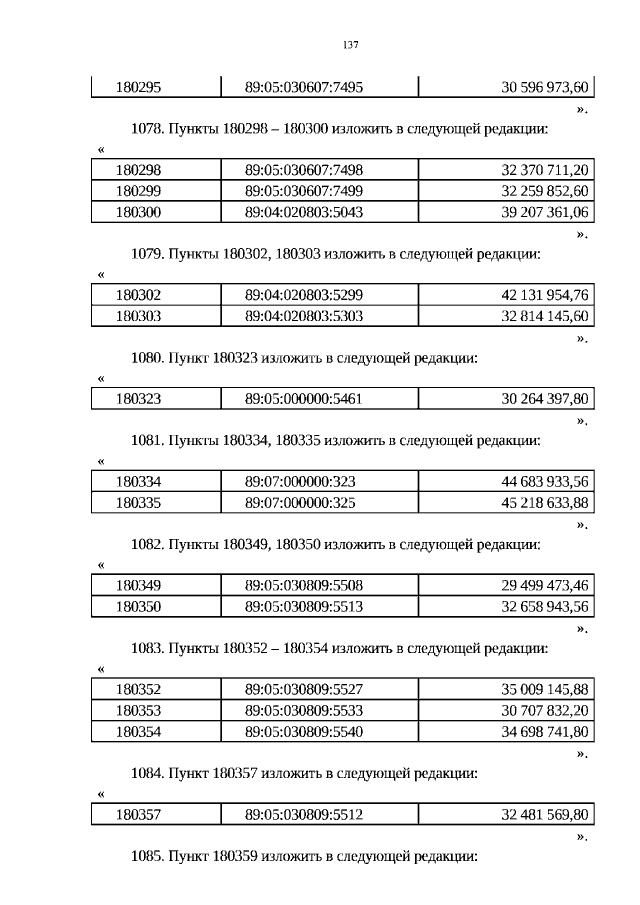 137

| 180295 | 89:05:030607:7495 | 30 596 973,60 |
|---|---|---|

».

1078. Пункты 180298 – 180300 изложить в следующей редакции:

«

| 180298 | 89:05:030607:7498 | 32 370 711,20 |
|---|---|---|
| 180299 | 89:05:030607:7499 | 32 259 852,60 |
| 180300 | 89:04:020803:5043 | 39 207 361,06 |

».

1079. Пункты 180302, 180303 изложить в следующей редакции:

«

| 180302 | 89:04:020803:5299 | 42 131 954,76 |
|---|---|---|
| 180303 | 89:04:020803:5303 | 32 814 145,60 |

».

1080. Пункт 180323 изложить в следующей редакции:

«

| 180323 | 89:05:000000:5461 | 30 264 397,80 |
|---|---|---|

».

1081. Пункты 180334, 180335 изложить в следующей редакции:

«

| 180334 | 89:07:000000:323 | 44 683 933,56 |
|---|---|---|
| 180335 | 89:07:000000:325 | 45 218 633,88 |

».

1082. Пункты 180349, 180350 изложить в следующей редакции:

«

| 180349 | 89:05:030809:5508 | 29 499 473,46 |
|---|---|---|
| 180350 | 89:05:030809:5513 | 32 658 943,56 |

».

1083. Пункты 180352 – 180354 изложить в следующей редакции:

«

| 180352 | 89:05:030809:5527 | 35 009 145,88 |
|---|---|---|
| 180353 | 89:05:030809:5533 | 30 707 832,20 |
| 180354 | 89:05:030809:5540 | 34 698 741,80 |

».

1084. Пункт 180357 изложить в следующей редакции:

«

| 180357 | 89:05:030809:5512 | 32 481 569,80 |
|---|---|---|

».

1085. Пункт 180359 изложить в следующей редакции: